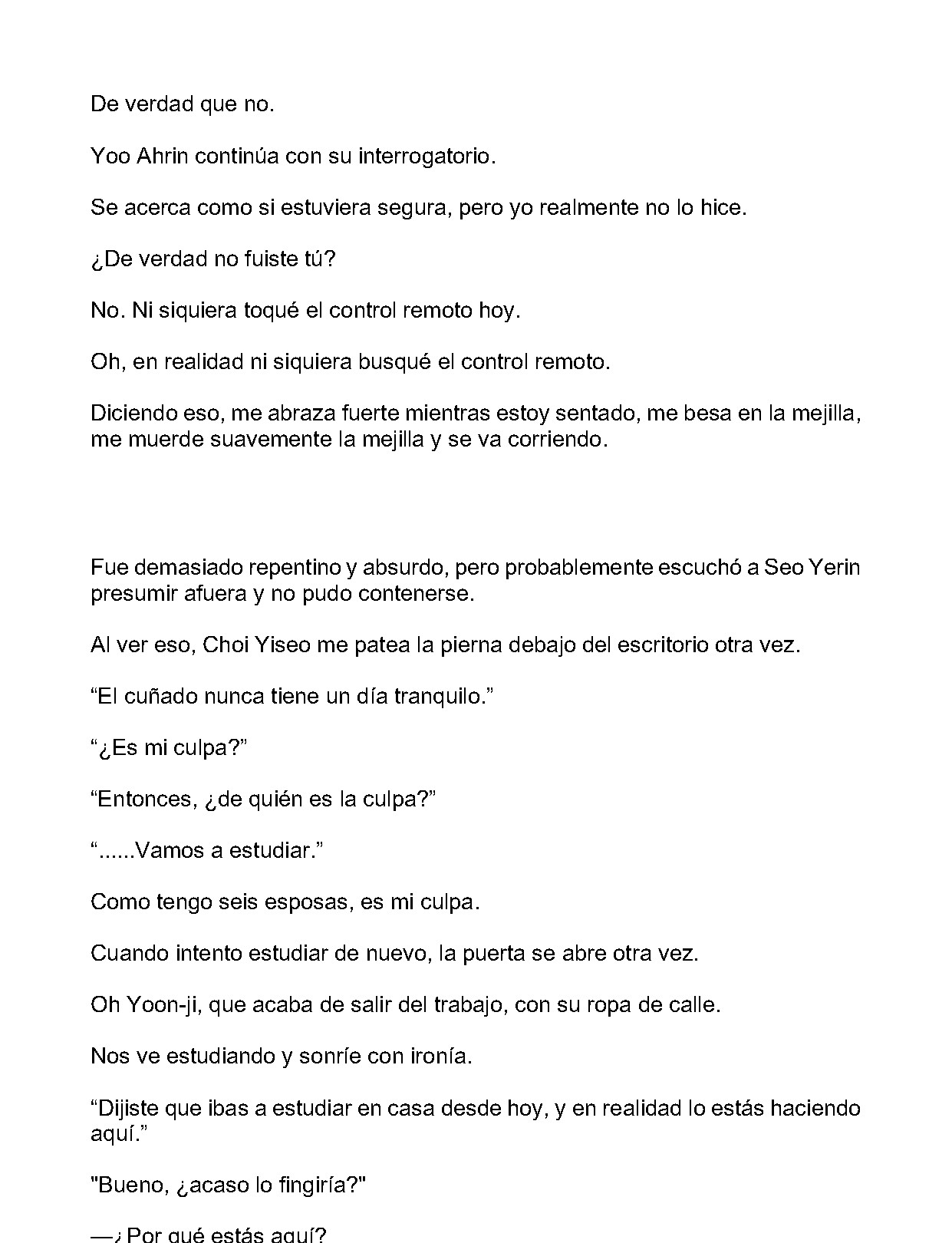 De verdad que no.

Yoo Ahrin continúa con su interrogatorio.

Se acerca como si estuviera segura, pero yo realmente no lo hice.

¿De verdad no fuiste tú?

No. Ni siquiera toqué el control remoto hoy.

Oh, en realidad ni siquiera busqué el control remoto.

Diciendo eso, me abraza fuerte mientras estoy sentado, me besa en la mejilla, me muerde suavemente la mejilla y se va corriendo.

Fue demasiado repentino y absurdo, pero probablemente escuchó a Seo Yerin presumir afuera y no pudo contenerse.

Al ver eso, Choi Yiseo me patea la pierna debajo del escritorio otra vez.

"El cuñado nunca tiene un día tranquilo."

"¿Es mi culpa?"

"Entonces, ¿de quién es la culpa?"

"......Vamos a estudiar."

Como tengo seis esposas, es mi culpa.

Cuando intento estudiar de nuevo, la puerta se abre otra vez.

Oh Yoon-ji, que acaba de salir del trabajo, con su ropa de calle.

Nos ve estudiando y sonríe con ironía.

"Dijiste que ibas a estudiar en casa desde hoy, y en realidad lo estás haciendo aquí."

"Bueno, ¿acaso lo fingiría?"

—¿Por qué estás aquí?